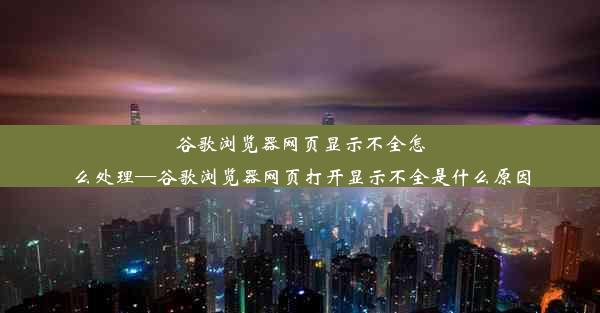 谷歌浏览器网页显示不全怎么处理—谷歌浏览器网页打开显示不全是什么原因